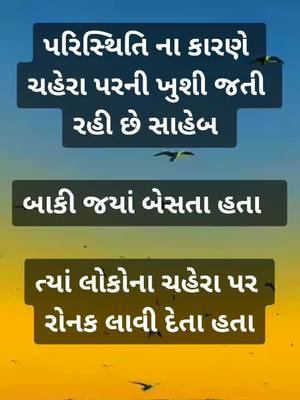 પરિસ્થિતિ ના કારણે ચહેરા પરની ખુશી જતી રહી છે સાહેબ

બાકી જયાં બેસતા હતા

ત્યાં લોકોના ચહેરા પર રોનક લાવી દેતા હતા